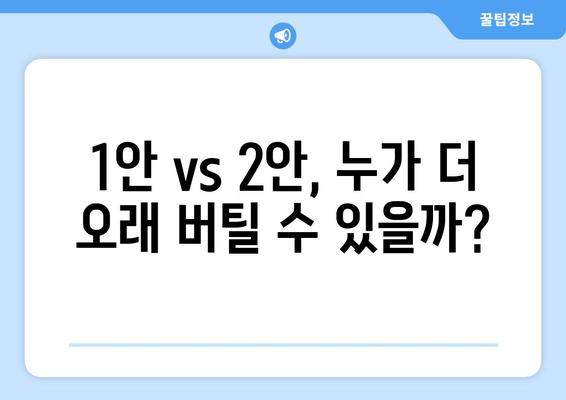 꿀팁정보

1안 vs 2안, 누가 더 오래 버틸 수 있을까?